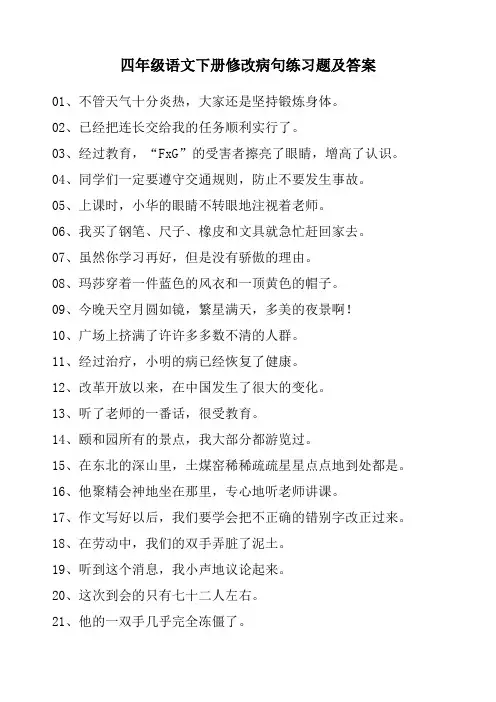 四年级语文下册修改病句练习题及答案

01、不管天气十分炎热，大家还是坚持锻炼身体。

02、已经把连长交给我的任务顺利实行了。

03、经过教育，“FxG”的受害者擦亮了眼睛，增高了认识。

04、同学们一定要遵守交通规则，防止不要发生事故。

05、上课时，小华的眼睛不转眼地注视着老师。

06、我买了钢笔、尺子、橡皮和文具就急忙赶回家去。

07、虽然你学习再好，但是没有骄傲的理由。

08、玛莎穿着一件蓝色的风衣和一顶黄色的帽子。

09、今晚天空月圆如镜，繁星满天，多美的夜景啊！

10、广场上挤满了许许多多数不清的人群。

11、经过治疗，小明的病已经恢复了健康。

12、改革开放以来，在中国发生了很大的变化。

13、听了老师的一番话，很受教育。

14、颐和园所有的景点，我大部分都游览过。

15、在东北的深山里，土煤窑稀稀疏疏星星点点地到处都是。

16、他聚精会神地坐在那里，专心地听老师讲课。

17、作文写好以后，我们要学会把不正确的错别字改正过来。

18、在劳动中，我们的双手弄脏了泥土。

19、听到这个消息，我小声地议论起来。

20、这次到会的只有七十二人左右。

21、他的一双手几乎完全冻僵了。